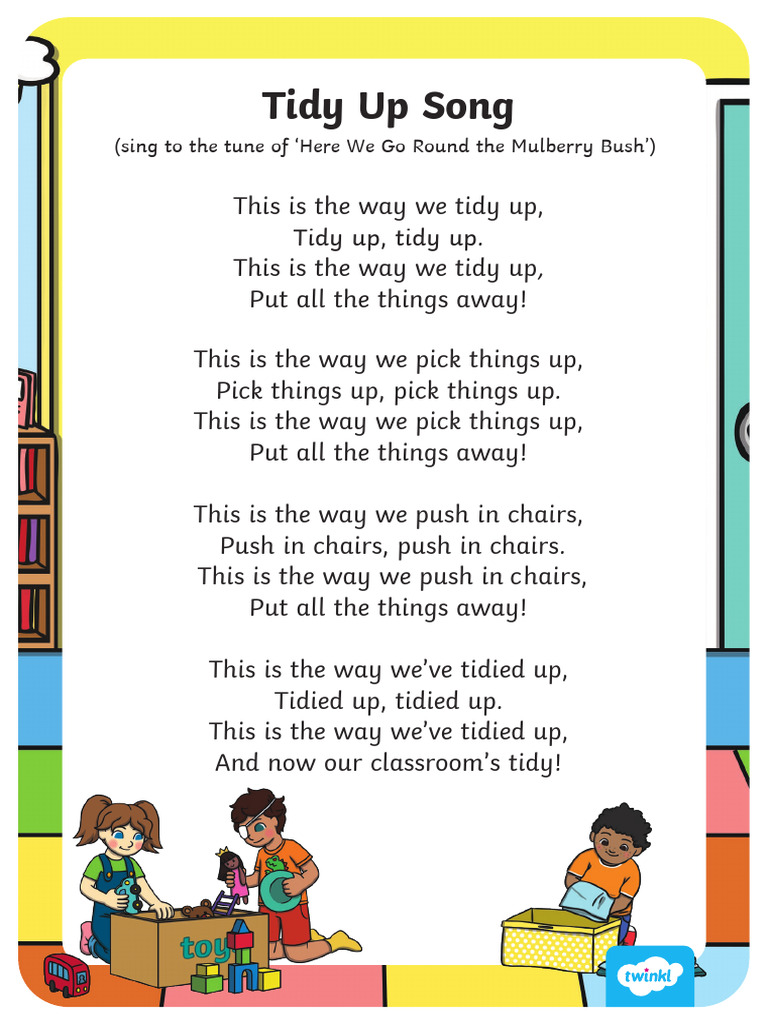 Tidy Up Song
(sing to the tune of 'Here We Go Round the Mulberry Bush')

This is the way we tidy up,
Tidy up, tidy up.
This is the way we tidy up,
Put all the things away!

This is the way we pick things up,
Pick things up, pick things up.
This is the way we pick things up,
Put all the things away!

This is the way we push in chairs,
Push in chairs, push in chairs.
This is the way we push in chairs,
Put all the things away!

This is the way we've tidied up,
Tidied up, tidied up.
This is the way we've tidied up,
And now our classroom's tidy!

toy

twinkl